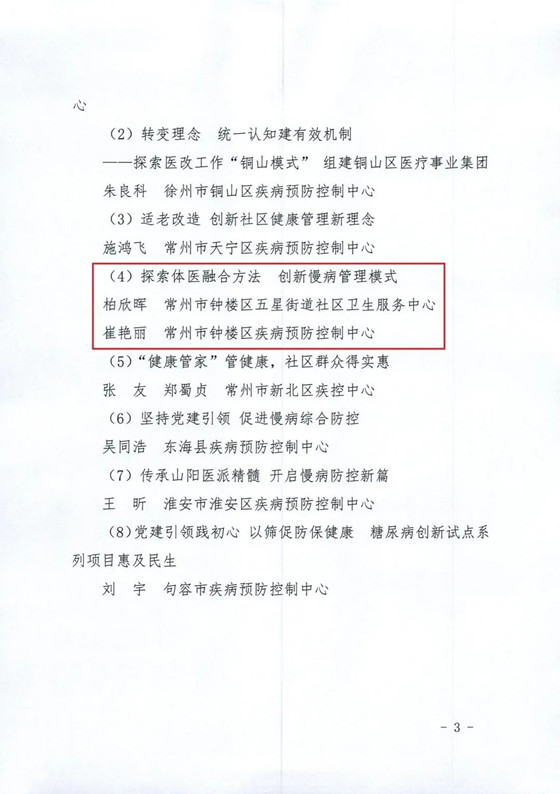 心

（2）转变理念 统一认知建有效机制

——探索医改工作“铜山模式” 组建铜山区医疗事业集团

朱良科 徐州市铜山区疾病预防控制中心

（3）适老改造 创新社区健康管理新理念

施鸿飞 常州市天宁区疾病预防控制中心

（4）探索体医融合方法 创新慢病管理模式

柏欣晖 常州市钟楼区五星街道社区卫生服务中心

崔艳丽 常州市钟楼区疾病预防控制中心

（5）“健康管家”管健康，社区群众得实惠

张 友 郑蜀贞 常州市新北区疾控中心

（6）坚持党建引领 促进慢病综合防控

吴同浩 东海县疾病预防控制中心

（7）传承山阳医派精髓 开启慢病防控新篇

王 昕 淮安市淮安区疾病预防控制中心

（8）党建引领践初心 以筛促防保健康 糖尿病创新试点系列项目惠及民生

刘 宇 句容市疾病预防控制中心

- 3 -